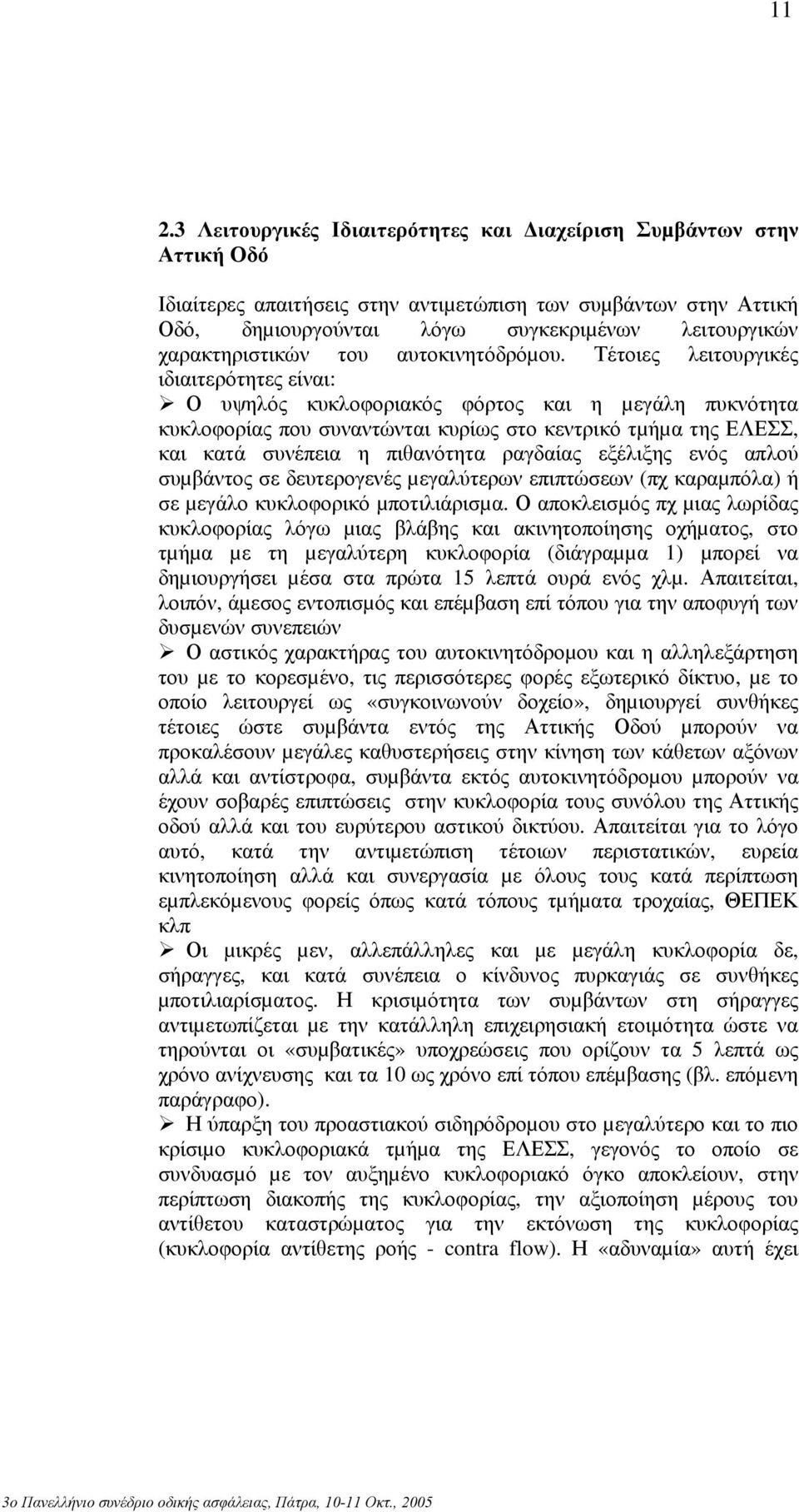 11

2.3 Λειτουργικές Ιδιαιτερότητες και Διαχείριση Συμβάντων στην Αττική Οδό

Ιδιαίτερες απαιτήσεις στην αντιμετώπιση των συμβάντων στην Αττική Οδό, δημιουργούνται λόγω συγκεκριμένων λειτουργικών χαρακτηριστικών του αυτοκινητόδρόμου. Τέτοιες λειτουργικές ιδιαιτερότητες είναι:

➢ Ο υψηλός κυκλοφοριακός φόρτος και η μεγάλη πυκνότητα κυκλοφορίας που συναντώνται κυρίως στο κεντρικό τμήμα της ΕΛΕΣΣ, και κατά συνέπεια η πιθανότητα ραγδαίας εξέλιξης ενός απλού συμβάντος σε δευτερογενές μεγαλύτερων επιπτώσεων (πχ καραμπόλα) ή σε μεγάλο κυκλοφορικό μποτιλιάρισμα. Ο αποκλεισμός πχ μιας λωρίδας κυκλοφορίας λόγω μιας βλάβης και ακινητοποίησης οχήματος, στο τμήμα με τη μεγαλύτερη κυκλοφορία (διάγραμμα 1) μπορεί να δημιουργήσει μέσα στα πρώτα 15 λεπτά ουρά ενός χλμ. Απαιτείται, λοιπόν, άμεσος εντοπισμός και επέμβαση επί τόπου για την αποφυγή των δυσμενών συνεπειών

➢ Ο αστικός χαρακτήρας του αυτοκινητόδρομου και η αλληλεξάρτηση του με το κορεσμένο, τις περισσότερες φορές εξωτερικό δίκτυο, με το οποίο λειτουργεί ως «συγκοινωνούν δοχείο», δημιουργεί συνθήκες τέτοιες ώστε συμβάντα εντός της Αττικής Οδού μπορούν να προκαλέσουν μεγάλες καθυστερήσεις στην κίνηση των κάθετων αξόνων αλλά και αντίστροφα, συμβάντα εκτός αυτοκινητόδρομου μπορούν να έχουν σοβαρές επιπτώσεις στην κυκλοφορία τους συνόλου της Αττικής οδού αλλά και του ευρύτερου αστικού δικτύου. Απαιτείται για το λόγο αυτό, κατά την αντιμετώπιση τέτοιων περιστατικών, ευρεία κινητοποίηση αλλά και συνεργασία με όλους τους κατά περίπτωση εμπλεκόμενους φορείς όπως κατά τόπους τμήματα τροχαίας, ΘΕΠΕΚ κλπ

➢ Οι μικρές μεν, αλλεπάλληλες και με μεγάλη κυκλοφορία δε, σήραγγες, και κατά συνέπεια ο κίνδυνος πυρκαγιάς σε συνθήκες μποτιλιαρίσματος. Η κρισιμότητα των συμβάντων στη σήραγγες αντιμετωπίζεται με την κατάλληλη επιχειρησιακή ετοιμότητα ώστε να τηρούνται οι «συμβατικές» υποχρεώσεις που ορίζουν τα 5 λεπτά ως χρόνο ανίχνευσης και τα 10 ως χρόνο επί τόπου επέμβασης (βλ. επόμενη παράγραφο).

➢ Η ύπαρξη του προαστιακού σιδηρόδρομου στο μεγαλύτερο και το πιο κρίσιμο κυκλοφοριακά τμήμα της ΕΛΕΣΣ, γεγονός το οποίο σε συνδυασμό με τον αυξημένο κυκλοφοριακό όγκο αποκλείουν, στην περίπτωση διακοπής της κυκλοφορίας, την αξιοποίηση μέρους του αντίθετου καταστρώματος για την εκτόνωση της κυκλοφορίας (κυκλοφορία αντίθετης ροής - contra flow). Η «αδυναμία» αυτή έχει

3ο Πανελλήνιο συνέδριο οδικής ασφάλειας, Πάτρα, 10-11 Οκτ., 2005